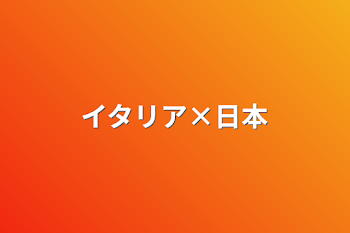 イタリア×日本